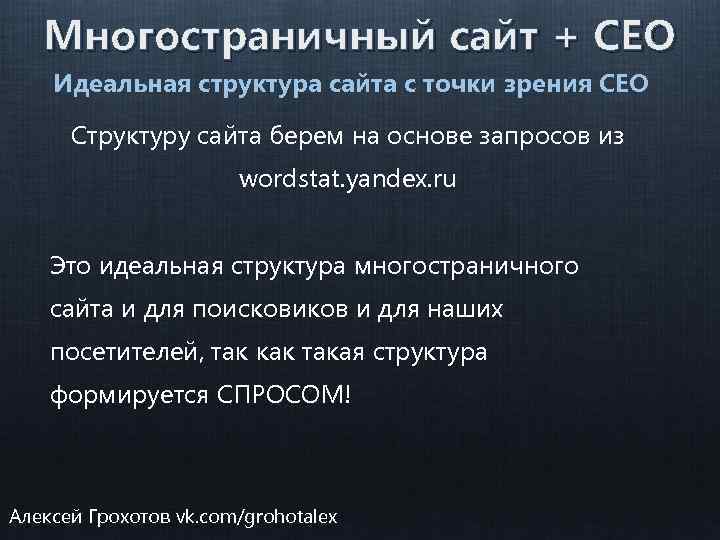 Многостраничный сайт + СЕО

Идеальная структура сайта с точки зрения СЕО

Структуру сайта берем на основе запросов из wordstat.yandex.ru

Это идеальная структура многостраничного сайта и для поисковиков и для наших посетителей, так как такая структура формируется СПРОСОМ!

Алексей Грохотов vk.com/grohotalex